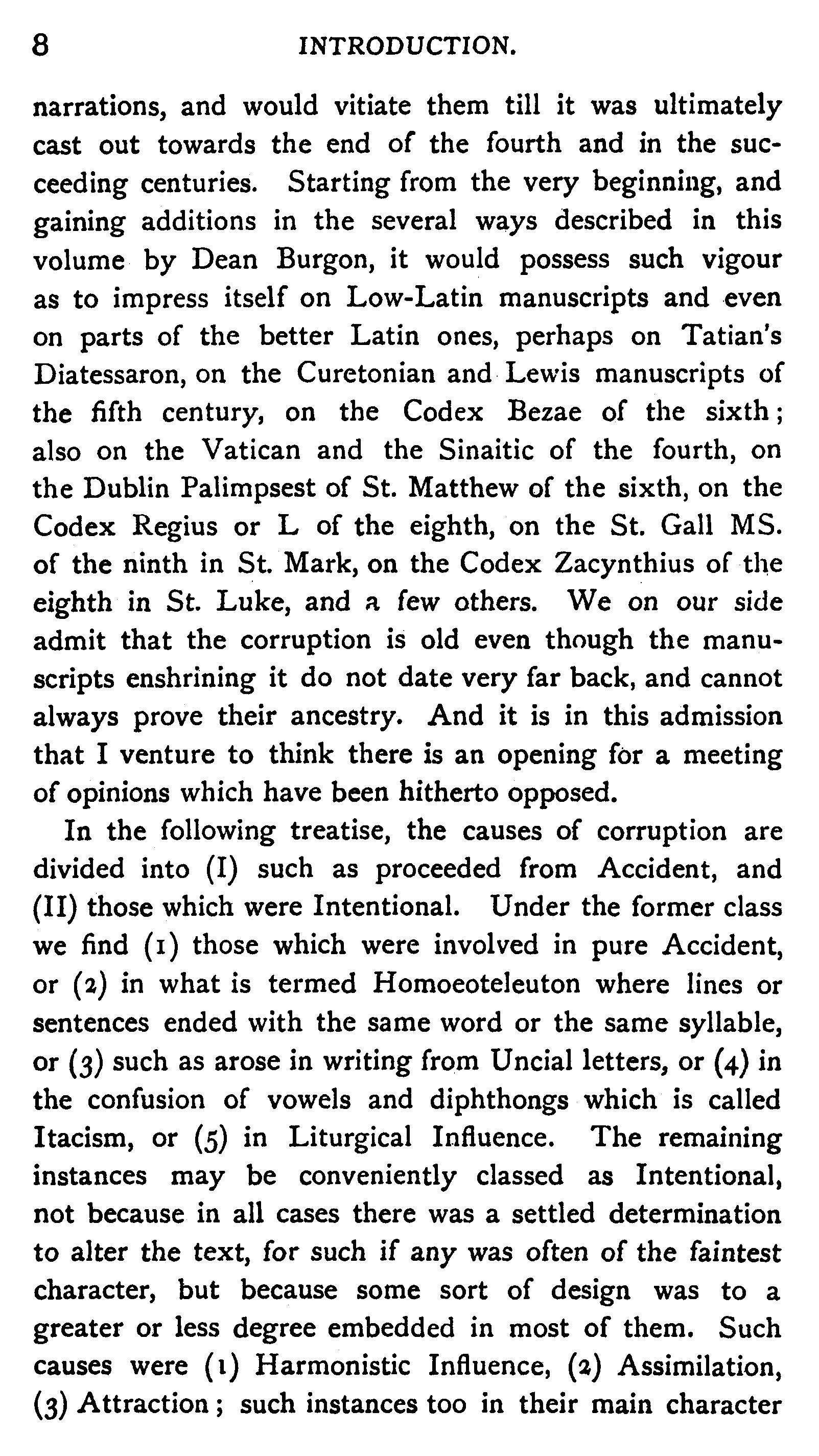 8 INTRODUCTION.

narrations, and would vitiate them till it was ultimately cast out towards the end of the fourth and in the succeeding centuries. Starting from the very beginning, and gaining additions in the several ways described in this volume by Dean Burgon, it would possess such vigour as to impress itself on Low-Latin manuscripts and even on parts of the better Latin ones, perhaps on Tatian's Diatessaron, on the Curetonian and Lewis manuscripts of the fifth century, on the Codex Bezae of the sixth; also on the Vatican and the Sinaitic of the fourth, on the Dublin Palimpsest of St. Matthew of the sixth, on the Codex Regius or L of the eighth, on the St. Gall MS. of the ninth in St. Mark, on the Codex Zacynthius of the eighth in St. Luke, and a few others. We on our side admit that the corruption is old even though the manuscripts enshrining it do not date very far back, and cannot always prove their ancestry. And it is in this admission that I venture to think there is an opening for a meeting of opinions which have been hitherto opposed.

In the following treatise, the causes of corruption are divided into (I) such as proceeded from Accident, and (II) those which were Intentional. Under the former class we find (1) those which were involved in pure Accident, or (2) in what is termed Homoeoteleuton where lines or sentences ended with the same word or the same syllable, or (3) such as arose in writing from Uncial letters, or (4) in the confusion of vowels and diphthongs which is called Itacism, or (5) in Liturgical Influence. The remaining instances may be conveniently classed as Intentional, not because in all cases there was a settled determination to alter the text, for such if any was often of the faintest character, but because some sort of design was to a greater or less degree embedded in most of them. Such causes were (1) Harmonistic Influence, (2) Assimilation, (3) Attraction; such instances too in their main character